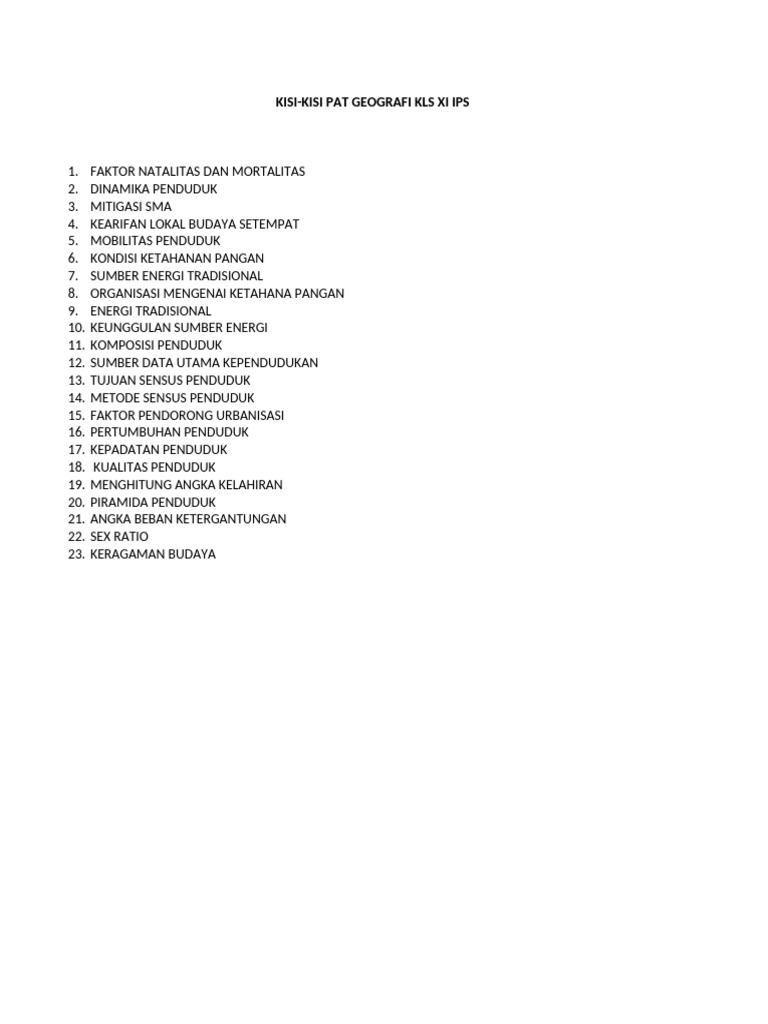 KISI-KISI PAT GEOGRAFI KLS XI IPS

1. FAKTOR NATALITAS DAN MORTALITAS
2. DINAMIKA PENDUDUK
3. MITIGASI SMA
4. KEARIFAN LOKAL BUDAYA SETEMPAT
5. MOBILITAS PENDUDUK
6. KONDISI KETAHANAN PANGAN
7. SUMBER ENERGI TRADISIONAL
8. ORGANISASI MENGENAI KETAHANA PANGAN
9. ENERGI TRADISIONAL
10. KEUNGGULAN SUMBER ENERGI
11. KOMPOSISI PENDUDUK
12. SUMBER DATA UTAMA KEPENDUDUKAN
13. TUJUAN SENSUS PENDUDUK
14. METODE SENSUS PENDUDUK
15. FAKTOR PENDORONG URBANISASI
16. PERTUMBUHAN PENDUDUK
17. KEPADATAN PENDUDUK
18. KUALITAS PENDUDUK
19. MENGHITUNG ANGKA KELAHIRAN
20. PIRAMIDA PENDUDUK
21. ANGKA BEBAN KETERGANTUNGAN
22. SEX RATIO
23. KERAGAMAN BUDAYA